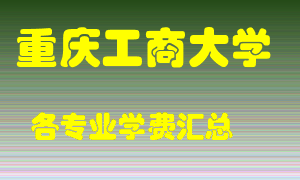 重庆工商大学

各专业学费汇总